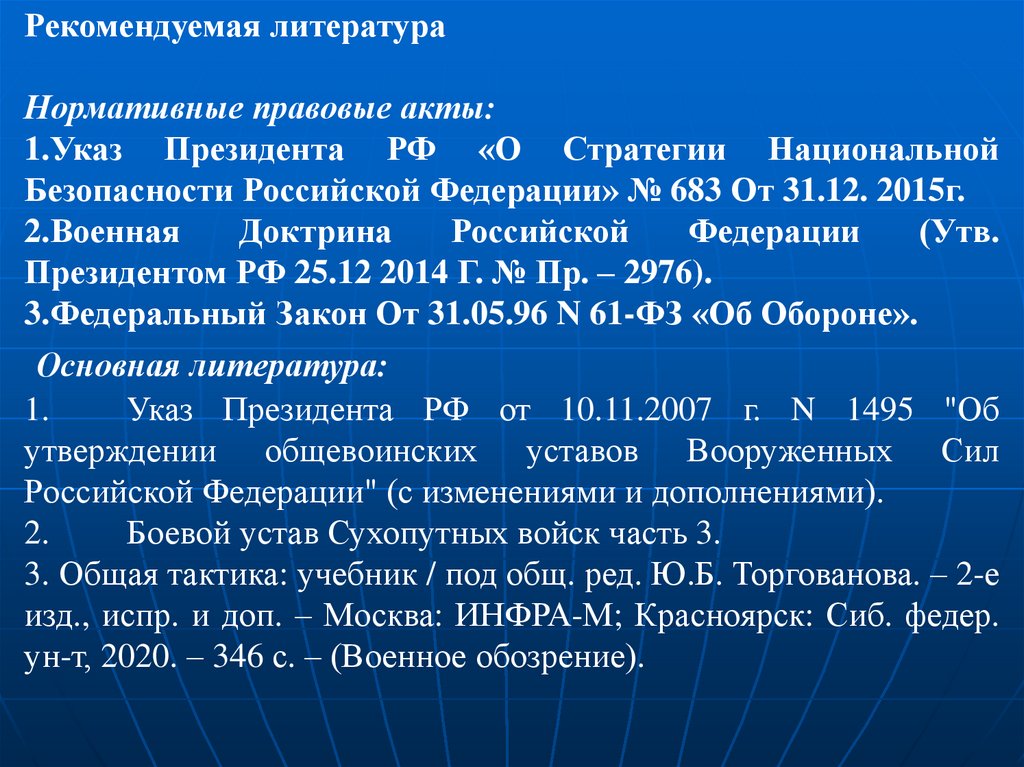 Рекомендуемая литература

Нормативные правовые акты:

1.Указ Президента РФ «О Стратегии Национальной Безопасности Российской Федерации» № 683 От 31.12. 2015г.

2.Военная Доктрина Российской Федерации (Утв. Президентом РФ 25.12 2014 Г. № Пр. – 2976).

3.Федеральный Закон От 31.05.96 N 61-ФЗ «Об Обороне».

Основная литература:

1. Указ Президента РФ от 10.11.2007 г. N 1495 "Об утверждении общевоинских уставов Вооруженных Сил Российской Федерации" (с изменениями и дополнениями).

2. Боевой устав Сухопутных войск часть 3.

3. Общая тактика: учебник / под общ. ред. Ю.Б. Торгованова. – 2-е изд., испр. и доп. – Москва: ИНФРА-М; Красноярск: Сиб. федер. ун-т, 2020. – 346 с. – (Военное обозрение).